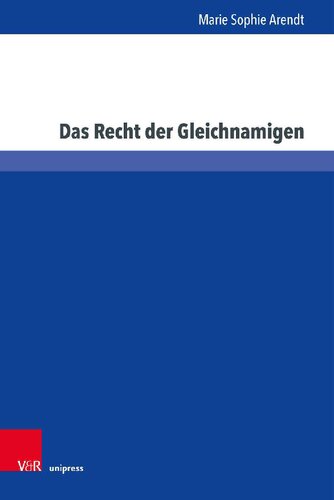 Marie Sophie Arendt

Das Recht der Gleichnamigen

V&R unipress